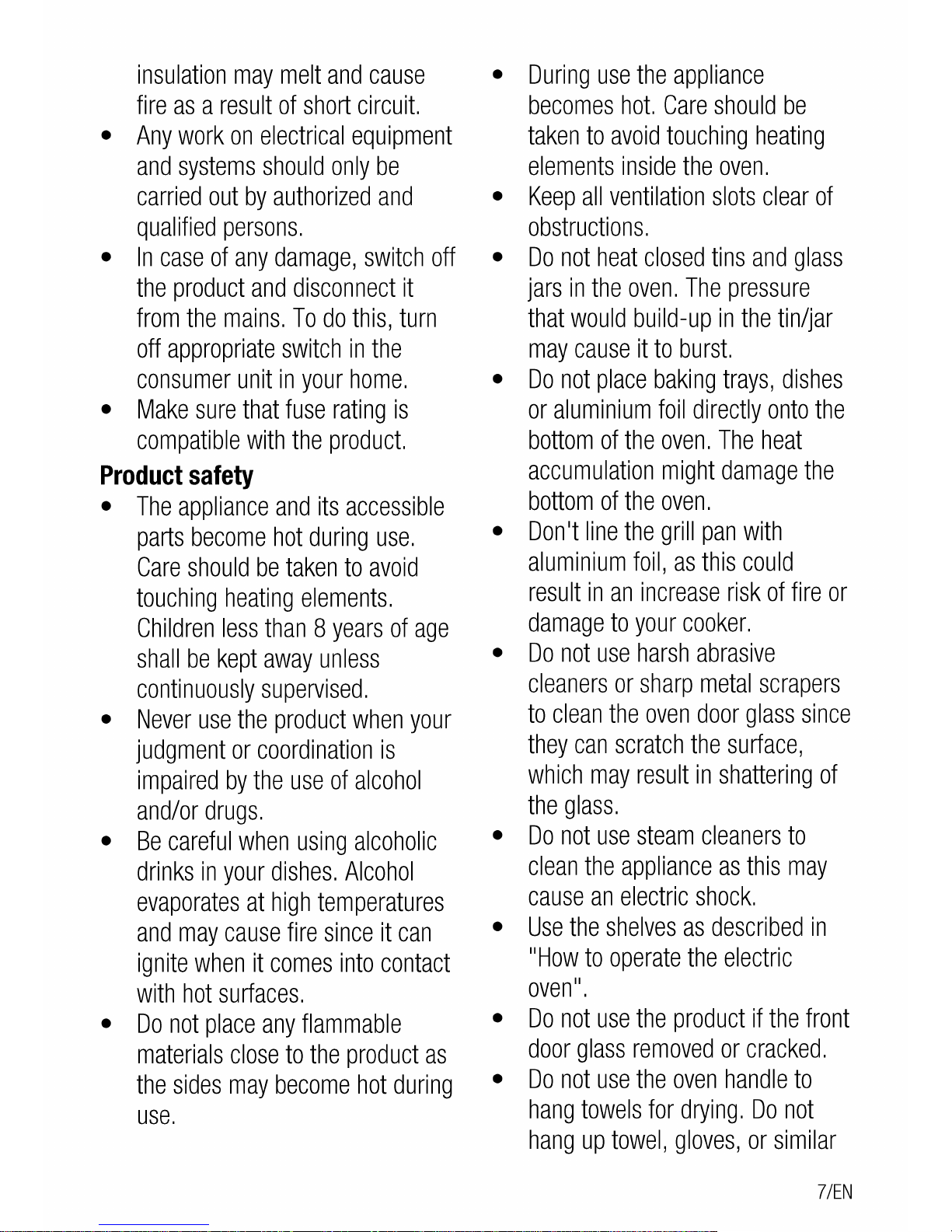 insulation may melt and cause fire as a result of short circuit.

• Any work on electrical equipment and systems should only be carried out by authorized and qualified persons.
• In case of any damage, switch off the product and disconnect it from the mains. To do this, turn off appropriate switch in the consumer unit in your home.
• Make sure that fuse rating is compatible with the product.

Product safety

• The appliance and its accessible parts become hot during use. Care should be taken to avoid touching heating elements. Children less than 8 years of age shall be kept away unless continuously supervised.
• Never use the product when your judgment or coordination is impaired by the use of alcohol and/or drugs.
• Be careful when using alcoholic drinks in your dishes. Alcohol evaporates at high temperatures and may cause fire since it can ignite when it comes into contact with hot surfaces.
• Do not place any flammable materials close to the product as the sides may become hot during use.
• During use the appliance becomes hot. Care should be taken to avoid touching heating elements inside the oven.
• Keep all ventilation slots clear of obstructions.
• Do not heat closed tins and glass jars in the oven. The pressure that would build-up in the tin/jar may cause it to burst.
• Do not place baking trays, dishes or aluminium foil directly onto the bottom of the oven. The heat accumulation might damage the bottom of the oven.
• Don't line the grill pan with aluminium foil, as this could result in an increase risk of fire or damage to your cooker.
• Do not use harsh abrasive cleaners or sharp metal scrapers to clean the oven door glass since they can scratch the surface, which may result in shattering of the glass.
• Do not use steam cleaners to clean the appliance as this may cause an electric shock.
• Use the shelves as described in "How to operate the electric oven".
• Do not use the product if the front door glass removed or cracked.
• Do not use the oven handle to hang towels for drying. Do not hang up towel, gloves, or similar

7/EN